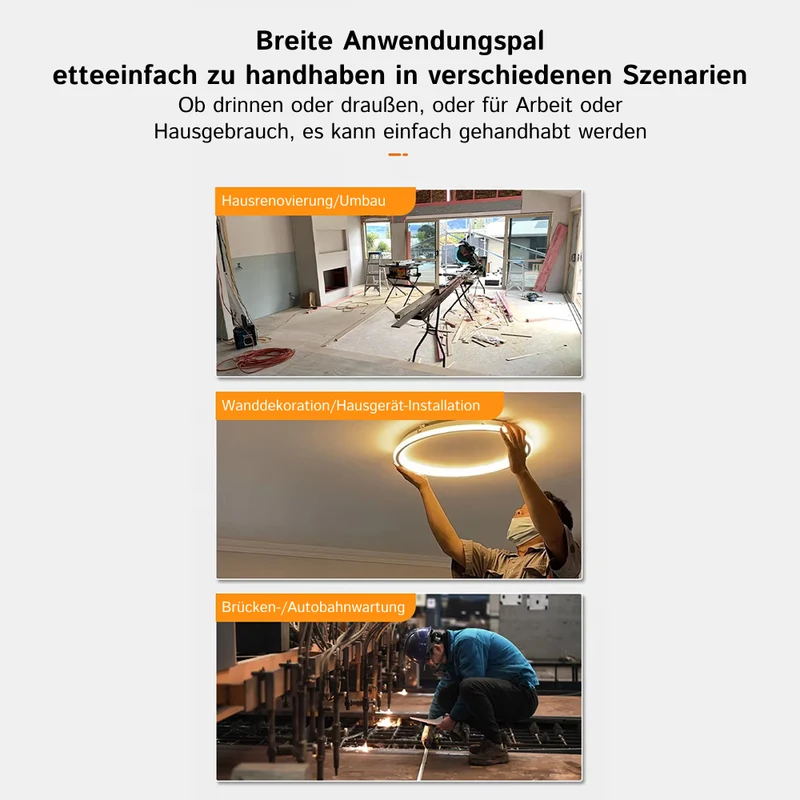 Breite Anwendungspal
etteeinfach zu handhaben in verschiedenen Szenarien

Ob drinnen oder draußen, oder für Arbeit oder Hausgebrauch, es kann einfach gehandhabt werden

Hausrenovierung/Umbau

Wanddekoration/Hausgerät-Installation

Brücken-/Autobahnwartung